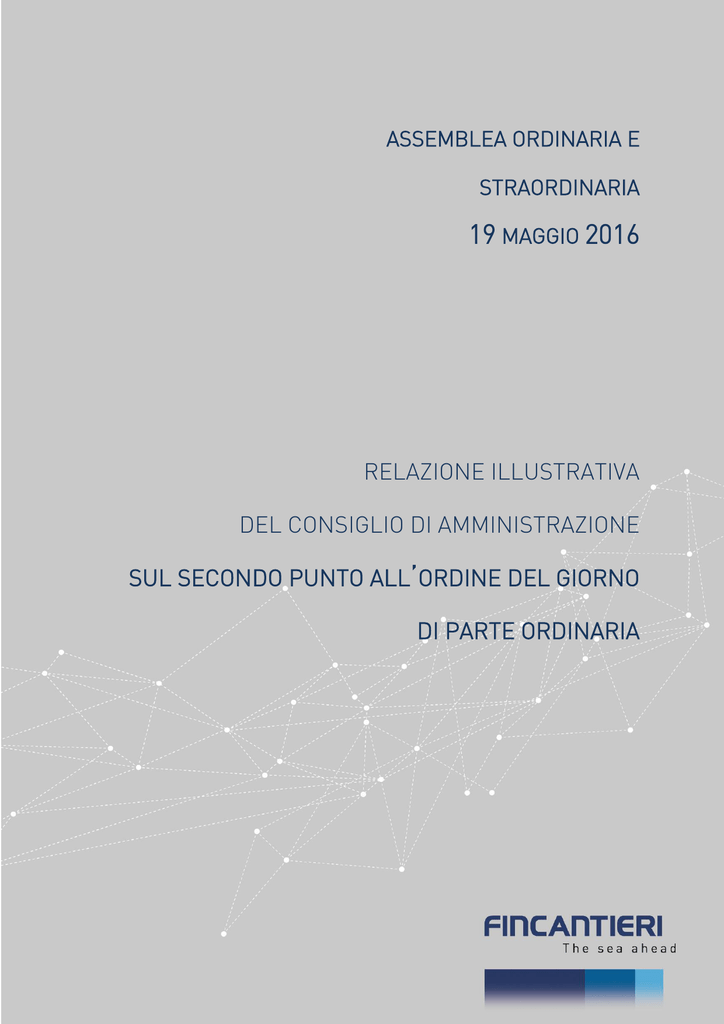 ASSEMBLEA ORDINARIA E

STRAORDINARIA

19 MAGGIO 2016

RELAZIONE ILLUSTRATIVA

DEL CONSIGLIO DI AMMINISTRAZIONE

SUL SECONDO PUNTO ALL'ORDINE DEL GIORNO

DI PARTE ORDINARIA

FINCANTIERI
The sea ahead